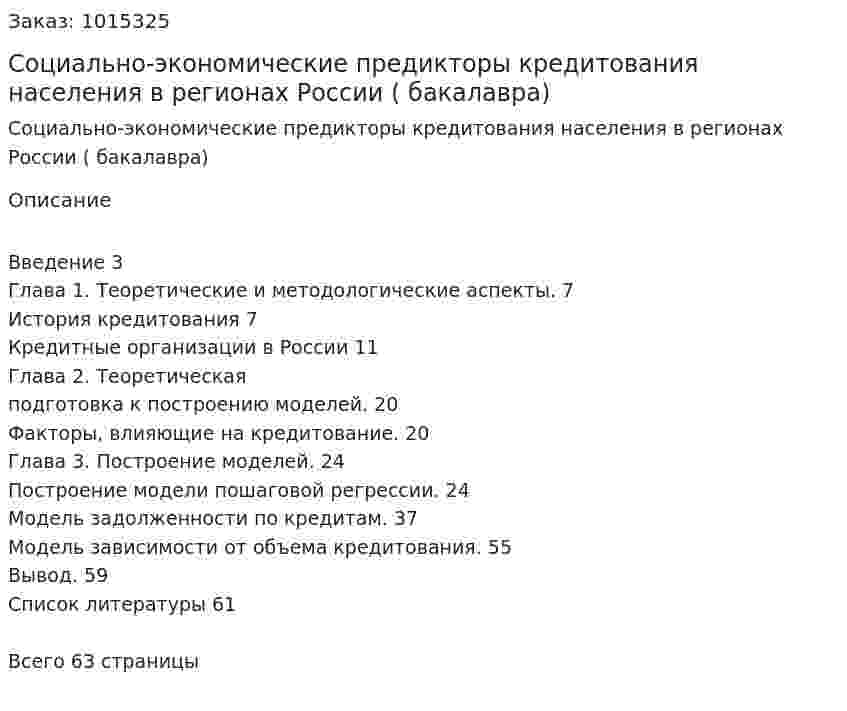 Заказ: 1015325

Социально-экономические предикторы кредитования населения в регионах России ( бакалавра)

Социально-экономические предикторы кредитования населения в регионах России ( бакалавра)

Описание

Введение 3
Глава 1. Теоретические и методологические аспекты. 7
История кредитования 7
Кредитные организации в России 11
Глава 2. Теоретическая
подготовка к построению моделей. 20
Факторы, влияющие на кредитование. 20
Глава 3. Построение моделей. 24
Построение модели пошаговой регрессии. 24
Модель задолженности по кредитам. 37
Модель зависимости от объема кредитования. 55
Вывод. 59
Список литературы 61

Всего 63 страницы